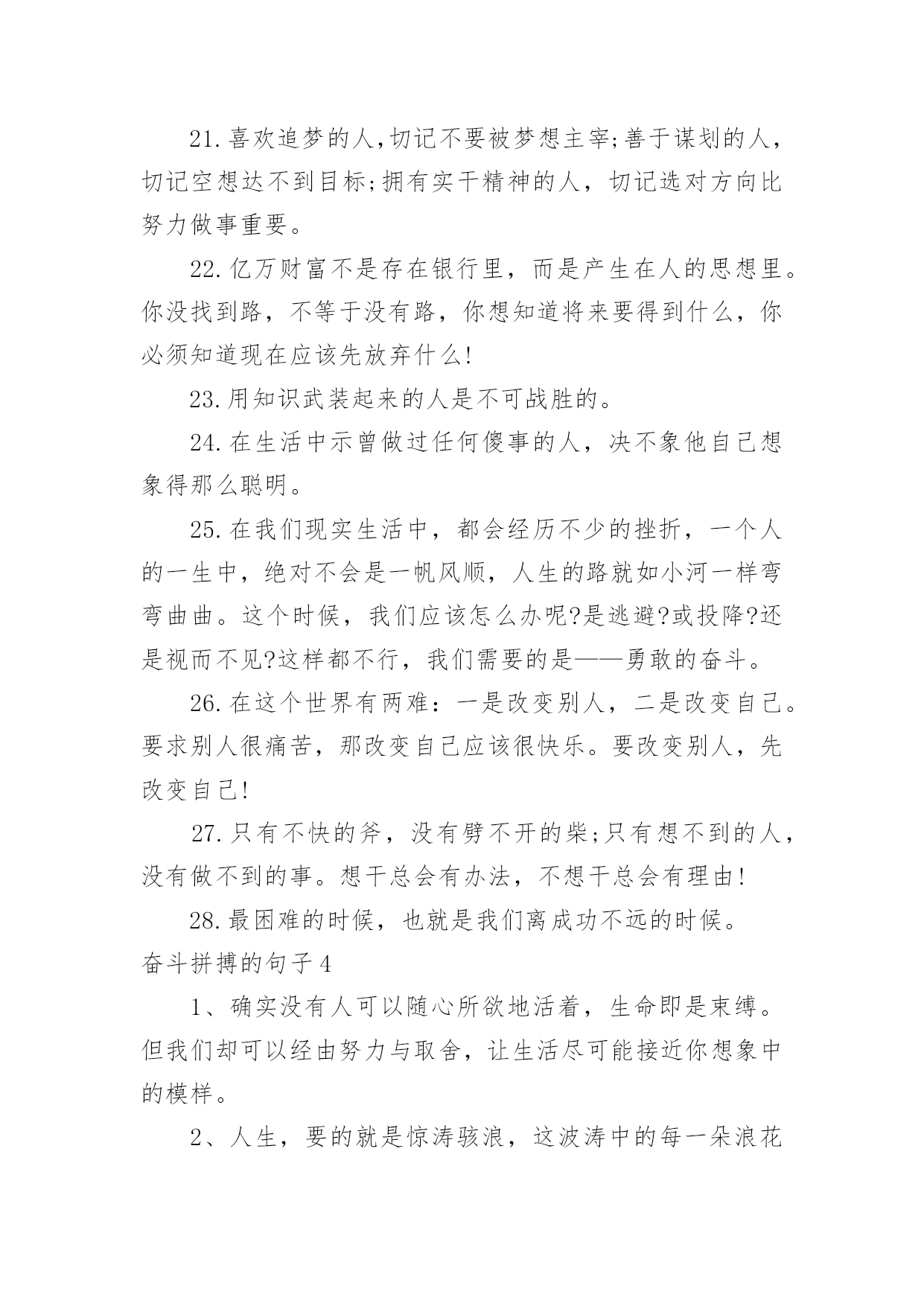 21.喜欢追梦的人,切记不要被梦想主宰;善于谋划的人，切记空想达不到目标;拥有实干精神的人，切记选对方向比努力做事重要。

22.亿万财富不是存在银行里，而是产生在人的思想里。你没找到路，不等于没有路，你想知道将来要得到什么，你必须知道现在应该先放弃什么!

23.用知识武装起来的人是不可战胜的。

24.在生活中示曾做过任何傻事的人，决不象他自己想象得那么聪明。

25.在我们现实生活中，都会经历不少的挫折，一个人的一生中，绝对不会是一帆风顺，人生的路就如小河一样弯弯曲曲。这个时候，我们应该怎么办呢?是逃避?或投降?还是视而不见?这样都不行，我们需要的是——勇敢的奋斗。

26.在这个世界有两难：一是改变别人，二是改变自己。要求别人很痛苦，那改变自己应该很快乐。要改变别人，先改变自己!

27.只有不快的斧，没有劈不开的柴;只有想不到的人，没有做不到的事。想干总会有办法，不想干总会有理由!

28.最困难的时候，也就是我们离成功不远的时候。

奋斗拼搏的句子4

1、确实没有人可以随心所欲地活着，生命即是束缚。但我们却可以经由努力与取舍，让生活尽可能接近你想象中的模样。

2、人生，要的就是惊涛骇浪，这波涛中的每一朵浪花